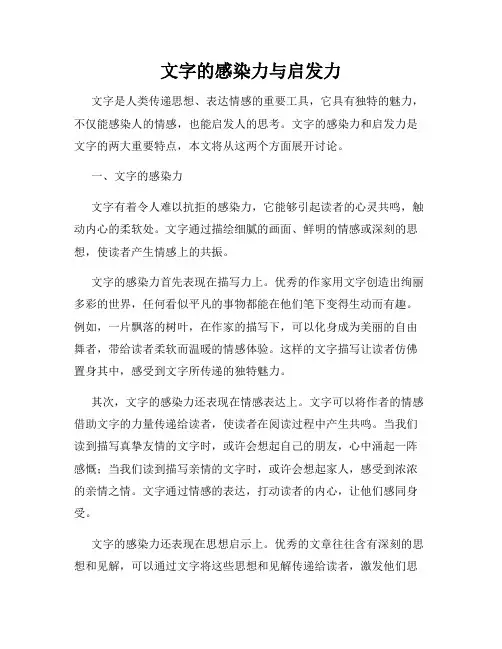 文字的感染力与启发力

文字是人类传递思想、表达情感的重要工具，它具有独特的魅力，不仅能感染人的情感，也能启发人的思考。文字的感染力和启发力是文字的两大重要特点，本文将从这两个方面展开讨论。

一、文字的感染力

文字有着令人难以抗拒的感染力，它能够引起读者的心灵共鸣，触动内心的柔软处。文字通过描绘细腻的画面、鲜明的情感或深刻的思想，使读者产生情感上的共振。

文字的感染力首先表现在描写力上。优秀的作家用文字创造出绚丽多彩的世界，任何看似平凡的事物都能在他们笔下变得生动而有趣。例如，一片飘落的树叶，在作家的描写下，可以化身成为美丽的自由舞者，带给读者柔软而温暖的情感体验。这样的文字描写让读者仿佛置身其中，感受到文字所传递的独特魅力。

其次，文字的感染力还表现在情感表达上。文字可以将作者的情感借助文字的力量传递给读者，使读者在阅读过程中产生共鸣。当我们读到描写真挚友情的文字时，或许会想起自己的朋友，心中涌起一阵感慨；当我们读到描写亲情的文字时，或许会想起家人，感受到浓浓的亲情之情。文字通过情感的表达，打动读者的内心，让他们感同身受。

文字的感染力还表现在思想启示上。优秀的文章往往含有深刻的思想和见解，可以通过文字将这些思想和见解传递给读者，激发他们思